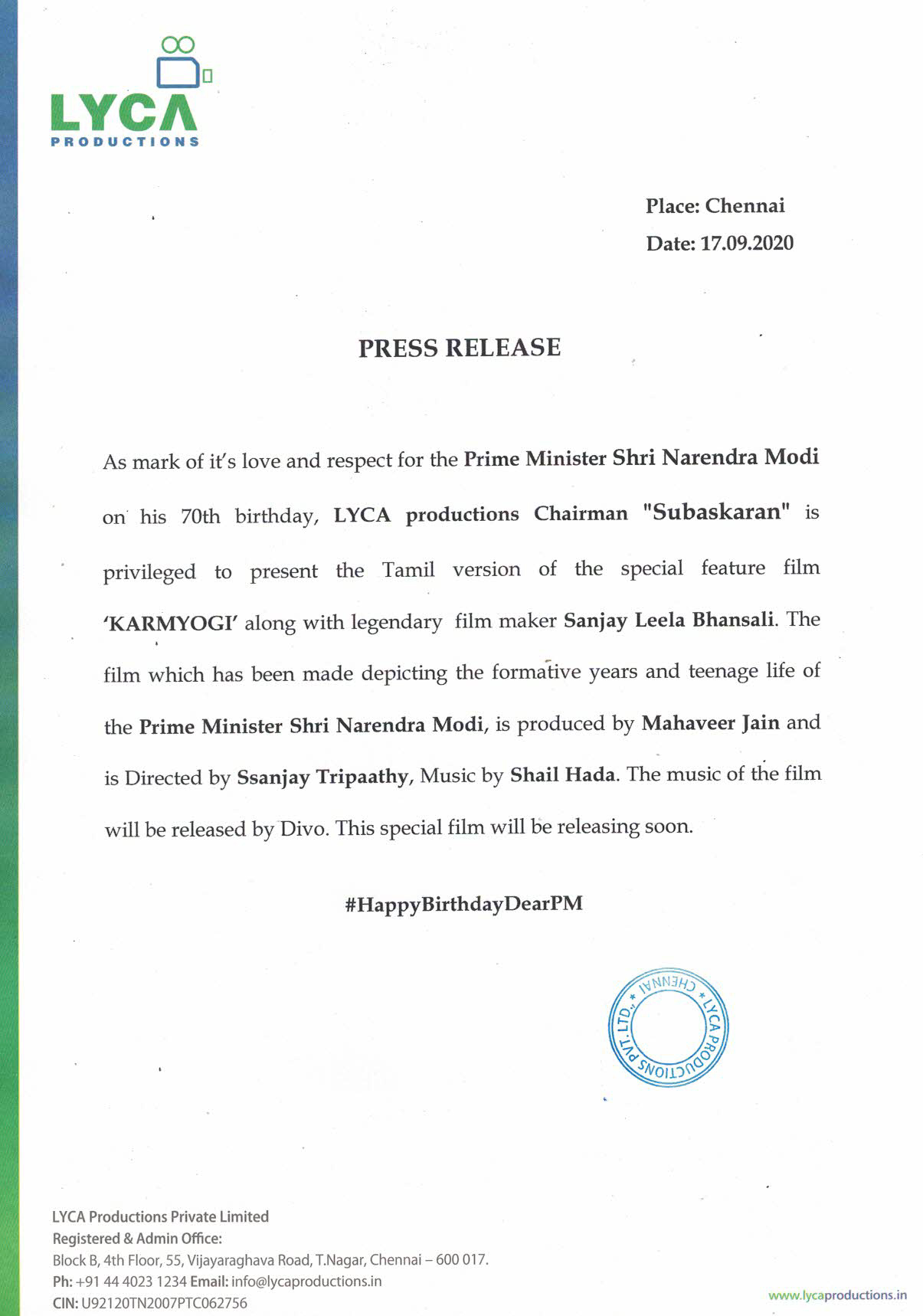 LYCA
PRODUCTIONS

Place: Chennai
Date: 17.09.2020

PRESS RELEASE

As mark of it's love and respect for the Prime Minister Shri Narendra Modi on his 70th birthday, LYCA productions Chairman "Subaskaran" is privileged to present the Tamil version of the special feature film 'KARMYOGI' along with legendary film maker Sanjay Leela Bhansali. The film which has been made depicting the formative years and teenage life of the Prime Minister Shri Narendra Modi, is produced by Mahaveer Jain and is Directed by Ssanjay Tripaathy, Music by Shail Hada. The music of the film will be released by Divo. This special film will be releasing soon.

#HappyBirthdayDearPM

LYCA PRODUCTIONS PVT. LTD., * CHENNAI *

LYCA Productions Private Limited
Registered & Admin Office:
Block B, 4th Floor, 55, Vijayaraghava Road, T.Nagar, Chennai – 600 017.
Ph: +91 44 4023 1234 Email: info@lycaproductions.in
CIN: U92120TN2007PTC062756

www.lycaproductions.in